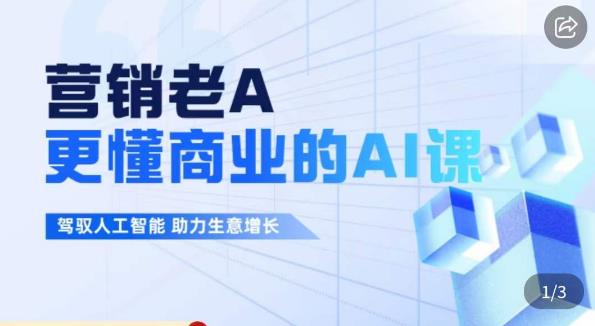 营销老A
更懂商业的AI课

驾驭人工智能 助力生意增长

1/3